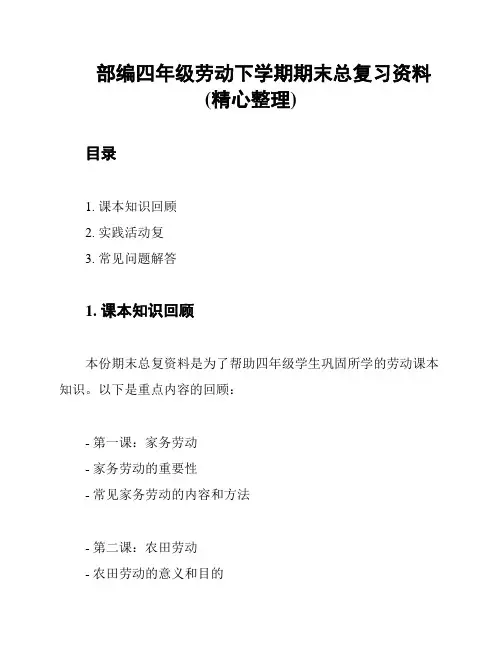 部编四年级劳动下学期期末总复习资料(精心整理)

目录

1. 课本知识回顾
2. 实践活动复
3. 常见问题解答

1. 课本知识回顾

本份期末总复资料是为了帮助四年级学生巩固所学的劳动课本知识。以下是重点内容的回顾：

- 第一课：家务劳动
- 家务劳动的重要性
- 常见家务劳动的内容和方法

- 第二课：农田劳动
- 农田劳动的意义和目的